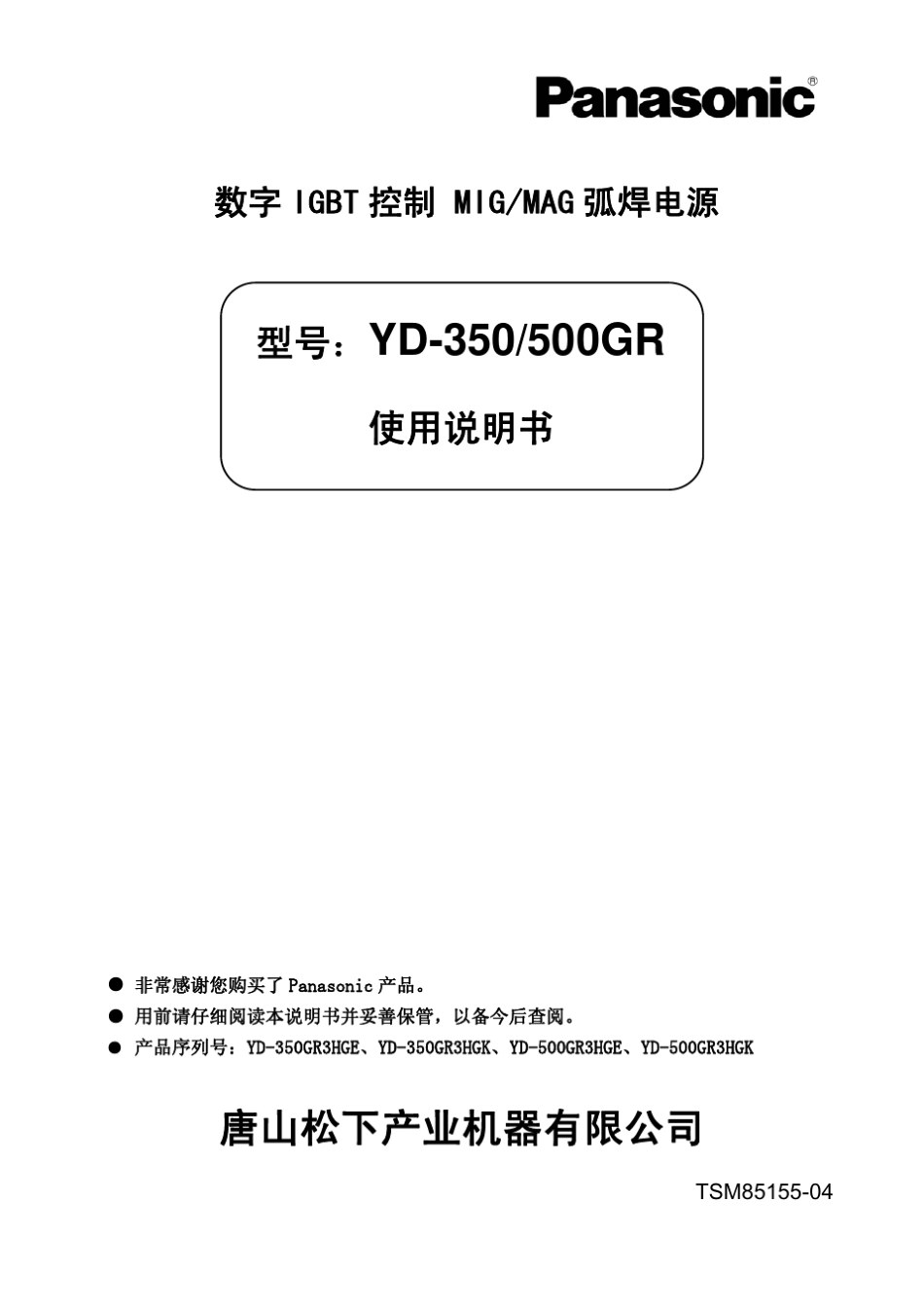 Panasonic®

数字 IGBT 控制 MIG/MAG 弧焊电源

型号：YD-350/500GR

使用说明书

● 非常感谢您购买了 Panasonic 产品。
● 用前请仔细阅读本说明书并妥善保管，以备今后查阅。
● 产品序列号：YD-350GR3HGE、YD-350GR3HGK、YD-500GR3HGE、YD-500GR3HGK

唐山松下产业机器有限公司

TSM85155-04